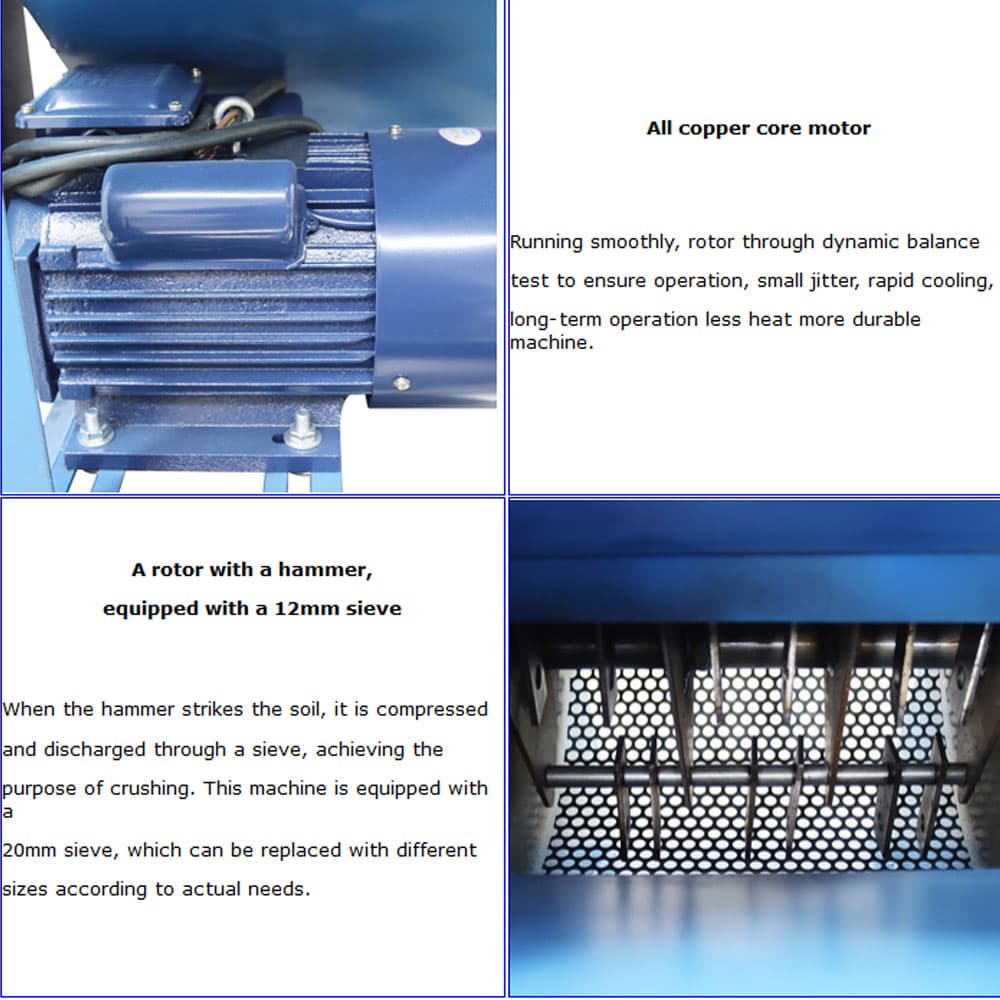 All copper core motor

Running smoothly, rotor through dynamic balance test to ensure operation, small jitter, rapid cooling, long-term operation less heat more durable machine.

A rotor with a hammer,
equipped with a 12mm sieve

When the hammer strikes the soil, it is compressed and discharged through a sieve, achieving the purpose of crushing. This machine is equipped with a
20mm sieve, which can be replaced with different sizes according to actual needs.